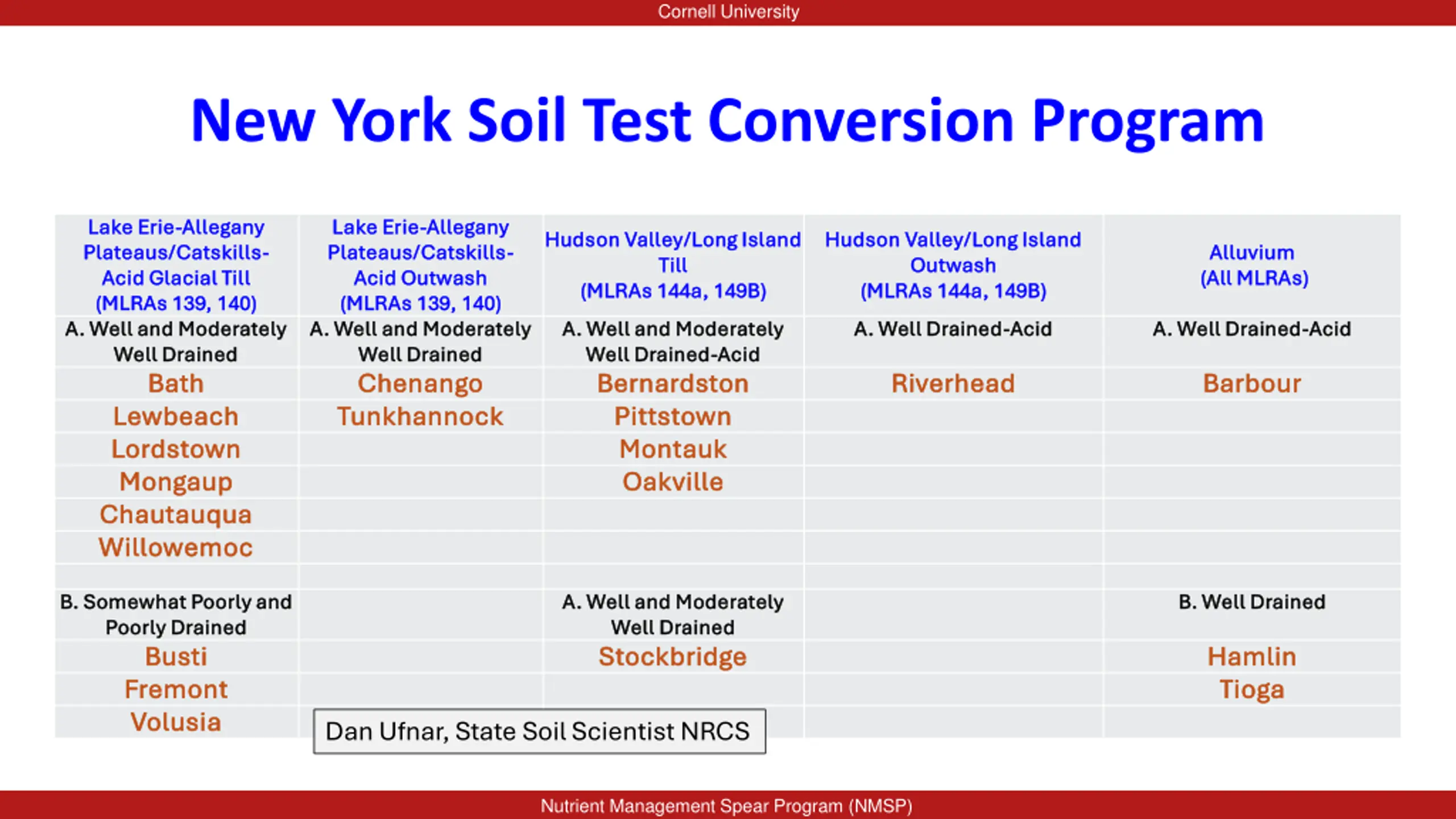 Cornell University

New York Soil Test Conversion Program

| Lake Erie-Allegany Plateaus/Catskills-Acid Glacial Till (MLRAs 139, 140) | Lake Erie-Allegany Plateaus/Catskills-Acid Outwash (MLRAs 139, 140) | Hudson Valley/Long Island Till (MLRAs 144a, 149B) | Hudson Valley/Long Island Outwash (MLRAs 144a, 149B) | Alluvium (All MLRAs) |
|---|---|---|---|---|
| A. Well and Moderately Well Drained | A. Well and Moderately Well Drained | A. Well and Moderately Well Drained-Acid | A. Well Drained-Acid | A. Well Drained-Acid |
| Bath | Chenango | Bernardston | Riverhead | Barbour |
| Lewbeach | Tunkhannock | Pittstown | | |
| Lordstown | | Montauk | | |
| Mongaup | | Oakville | | |
| Chautauqua | | | | |
| Willowemoc | | | | |
| | | | | |
| B. Somewhat Poorly and Poorly Drained | | A. Well and Moderately Well Drained | | B. Well Drained |
| Busti | | Stockbridge | | Hamlin |
| Fremont | | | | Tioga |
| Volusia | | | | |

Dan Ufnar, State Soil Scientist NRCS

Nutrient Management Spear Program (NMSP)